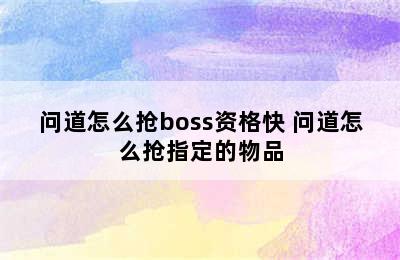 问道怎么抢boss资格快 问道怎么抢指定的物品